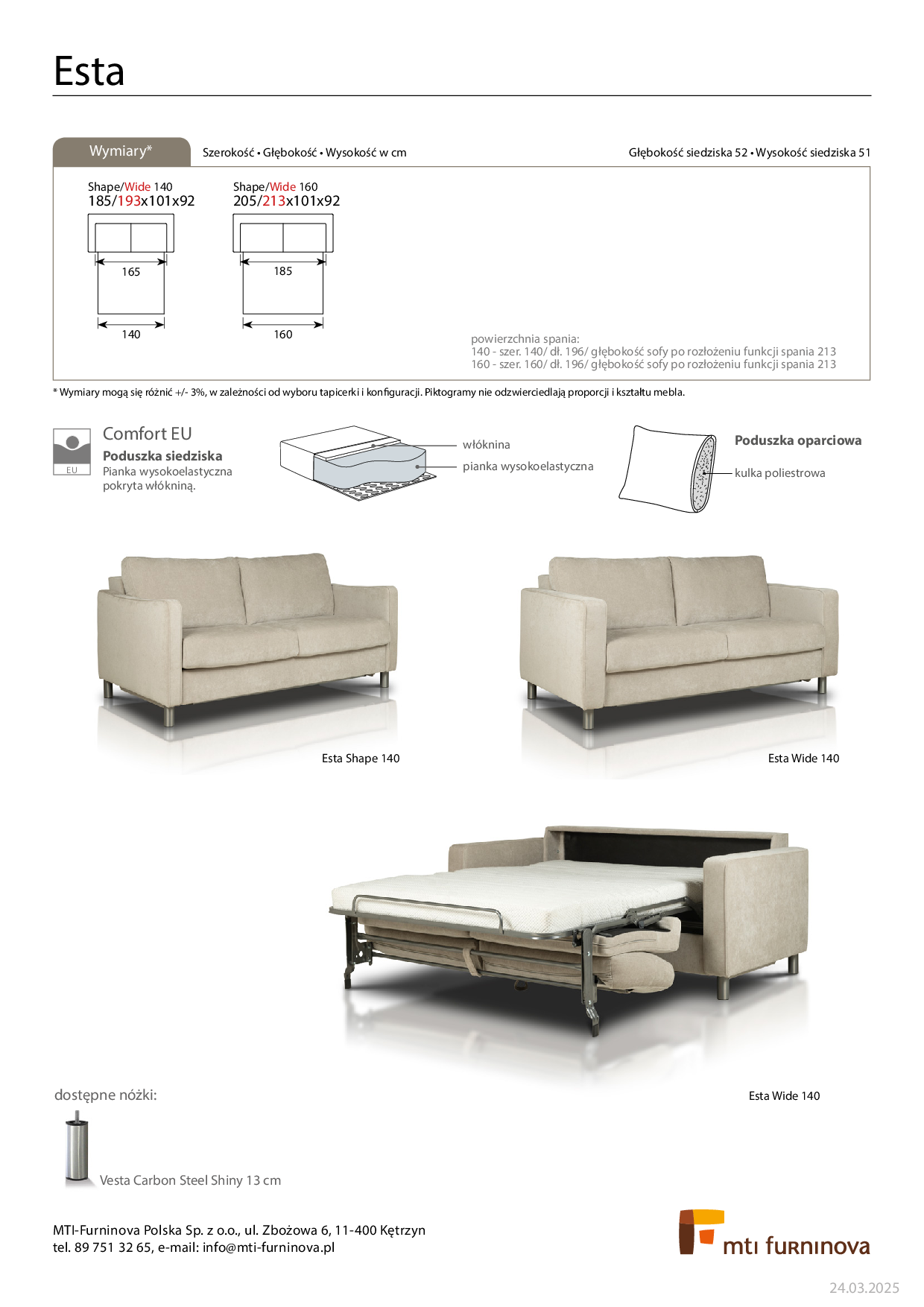 Esta

Wymiary*

Szerokość • Głębokość • Wysokość w cm

Głębokość siedziska 52 • Wysokość siedziska 51

Shape/Wide 140
185/193x101x92

165

140

Shape/Wide 160
205/213x101x92

185

160

powierzchnia spania:
140 - szer. 140/ dł. 196/ głębokość sofy po rozłożeniu funkcji spania 213
160 - szer. 160/ dł. 196/ głębokość sofy po rozłożeniu funkcji spania 213

* Wymiary mogą się różnić +/- 3%, w zależności od wyboru tapicerki i konfiguracji. Piktogramy nie odzwierciedlają proporcji i kształtu mebla.

EU

Comfort EU
Poduszka siedziska
Pianka wysokoelastyczna pokryta włókniną.

włóknina

pianka wysokoelastyczna

Poduszka oparciowa

kulka poliestrowa

Esta Shape 140

Esta Wide 140

Esta Wide 140

dostępne nóżki:

Vesta Carbon Steel Shiny 13 cm

MTI-Furninova Polska Sp. z o.o., ul. Zbożowa 6, 11-400 Kętrzyn
tel. 89 751 32 65, e-mail: info@mti-furninova.pl

mti furninova

24.03.2025